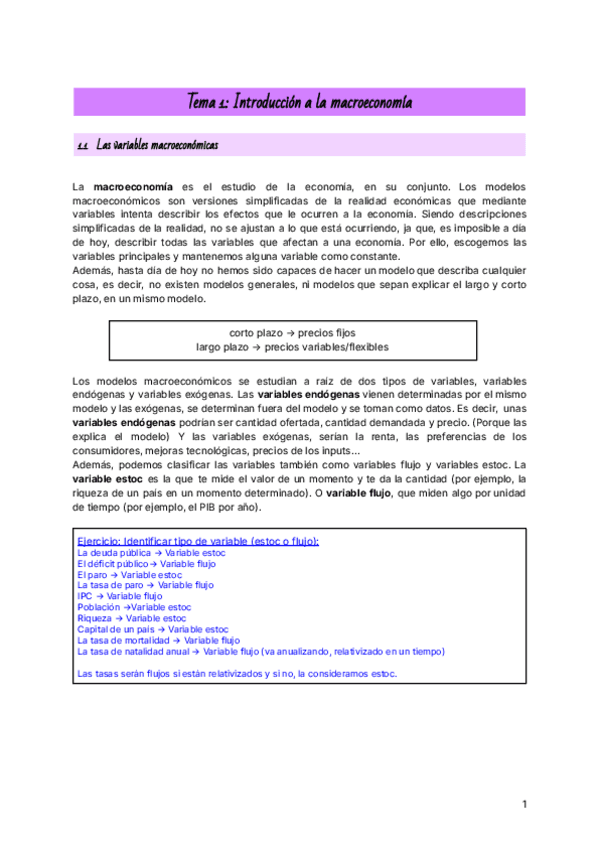 Tema 1: Introducción a la macroeconomía

1.1 Las variables macroeconómicas

La macroeconomía es el estudio de la economía, en su conjunto. Los modelos macroeconómicos son versiones simplificadas de la realidad económicas que mediante variables intenta describir los efectos que le ocurren a la economía. Siendo descripciones simplificadas de la realidad, no se ajustan a lo que está ocurriendo, ja que, es imposible a día de hoy, describir todas las variables que afectan a una economía. Por ello, escogemos las variables principales y mantenemos alguna variable como constante.
Además, hasta día de hoy no hemos sido capaces de hacer un modelo que describa cualquier cosa, es decir, no existen modelos generales, ni modelos que sepan explicar el largo y corto plazo, en un mismo modelo.

corto plazo → precios fijos
largo plazo → precios variables/flexibles

Los modelos macroeconómicos se estudian a raíz de dos tipos de variables, variables endógenas y variables exógenas. Las variables endógenas vienen determinadas por el mismo modelo y las exógenas, se determinan fuera del modelo y se toman como datos. Es decir, unas variables endógenas podrían ser cantidad ofertada, cantidad demandada y precio. (Porque las explica el modelo) Y las variables exógenas, serían la renta, las preferencias de los consumidores, mejoras tecnológicas, precios de los inputs…
Además, podemos clasificar las variables también como variables flujo y variables estoc. La variable estoc es la que te mide el valor de un momento y te da la cantidad (por ejemplo, la riqueza de un país en un momento determinado). O variable flujo, que miden algo por unidad de tiempo (por ejemplo, el PIB por año).

Ejercicio: Identificar tipo de variable (estoc o flujo):
La deuda pública → Variable estoc
El déficit público→ Variable flujo
El paro → Variable estoc
La tasa de paro → Variable flujo
IPC → Variable flujo
Población →Variable estoc
Riqueza → Variable estoc
Capital de un país → Variable estoc
La tasa de mortalidad → Variable flujo
La tasa de natalidad anual → Variable flujo (va anualizando, relativizado en un tiempo)

Las tasas serán flujos si están relativizados y si no, la consideramos estoc.

1